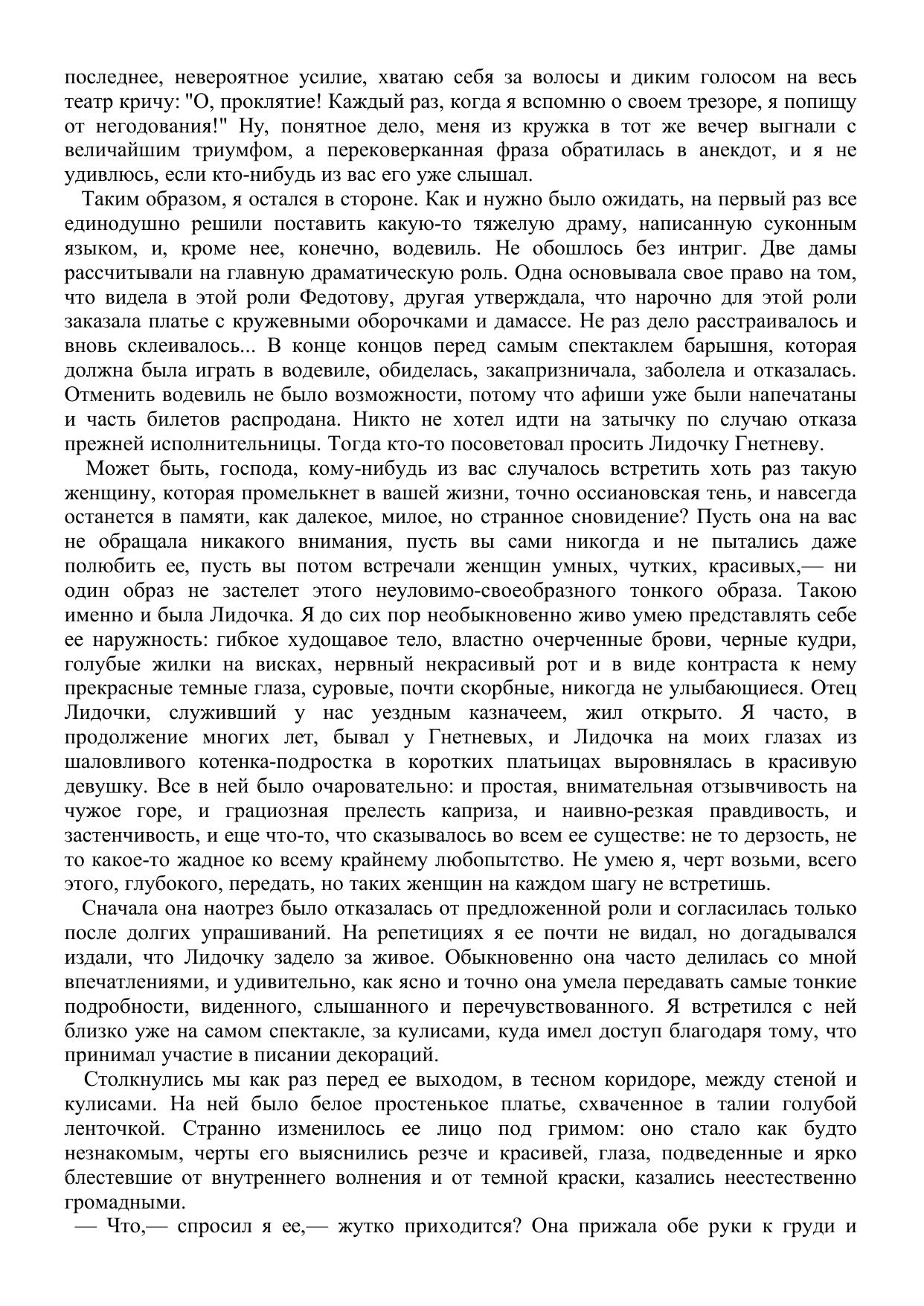 последнее, невероятное усилие, хватаю себя за волосы и диким голосом на весь театр кричу: "О, проклятие! Каждый раз, когда я вспомню о своем трезоре, я попищу от негодования!" Ну, понятное дело, меня из кружка в тот же вечер выгнали с величайшим триумфом, а перековерканная фраза обратилась в анекдот, и я не удивлюсь, если кто-нибудь из вас его уже слышал.

Таким образом, я остался в стороне. Как и нужно было ожидать, на первый раз все единодушно решили поставить какую-то тяжелую драму, написанную суконным языком, и, кроме нее, конечно, водевиль. Не обошлось без интриг. Две дамы рассчитывали на главную драматическую роль. Одна основывала свое право на том, что видела в этой роли Федотову, другая утверждала, что нарочно для этой роли заказала платье с кружевными оборочками и дамассе. Не раз дело расстраивалось и вновь склеивалось... В конце концов перед самым спектаклем барышня, которая должна была играть в водевиле, обиделась, закапризничала, заболела и отказалась. Отменить водевиль не было возможности, потому что афиши уже были напечатаны и часть билетов распродана. Никто не хотел идти на затычку по случаю отказа прежней исполнительницы. Тогда кто-то посоветовал просить Лидочку Гнетневу.

Может быть, господа, кому-нибудь из вас случалось встретить хоть раз такую женщину, которая промелькнет в вашей жизни, точно оссиановская тень, и навсегда останется в памяти, как далекое, милое, но странное сновидение? Пусть она на вас не обращала никакого внимания, пусть вы сами никогда и не пытались даже полюбить ее, пусть вы потом встречали женщин умных, чутких, красивых,— ни один образ не застелет этого неуловимо-своеобразного тонкого образа. Такою именно и была Лидочка. Я до сих пор необыкновенно живо умею представлять себе ее наружность: гибкое худощавое тело, властно очерченные брови, черные кудри, голубые жилки на висках, нервный некрасивый рот и в виде контраста к нему прекрасные темные глаза, суровые, почти скорбные, никогда не улыбающиеся. Отец Лидочки, служивший у нас уездным казначеем, жил открыто. Я часто, в продолжение многих лет, бывал у Гнетневых, и Лидочка на моих глазах из шаловливого котенка-подростка в коротких платьицах выровнялась в красивую девушку. Все в ней было очаровательно: и простая, внимательная отзывчивость на чужое горе, и грациозная прелесть каприза, и наивно-резкая правдивость, и застенчивость, и еще что-то, что сказывалось во всем ее существе: не то дерзость, не то какое-то жадное ко всему крайнему любопытство. Не умею я, черт возьми, всего этого, глубокого, передать, но таких женщин на каждом шагу не встретишь.

Сначала она наотрез было отказалась от предложенной роли и согласилась только после долгих упрашиваний. На репетициях я ее почти не видал, но догадывался издали, что Лидочку задело за живое. Обыкновенно она часто делилась со мной впечатлениями, и удивительно, как ясно и точно она умела передавать самые тонкие подробности, виденного, слышанного и перечувствованного. Я встретился с ней близко уже на самом спектакле, за кулисами, куда имел доступ благодаря тому, что принимал участие в писании декораций.

Столкнулись мы как раз перед ее выходом, в тесном коридоре, между стеной и кулисами. На ней было белое простенькое платье, схваченное в талии голубой ленточкой. Странно изменилось ее лицо под гримом: оно стало как будто незнакомым, черты его выяснились резче и красивей, глаза, подведенные и ярко блестевшие от внутреннего волнения и от темной краски, казались неестественно громадными.

— Что,— спросил я ее,— жутко приходится? Она прижала обе руки к груди и